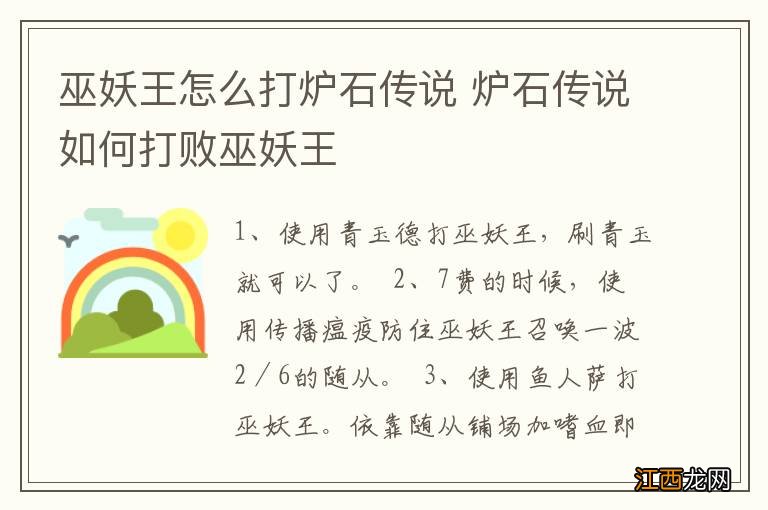 巫妖王怎么打炉石传说 炉石传说如何打败巫妖王

1、使用青玉德打巫妖王，刷青玉就可以了。 2、7费的时候，使用传播瘟疫防住巫妖王召唤一波2／6的随从。 3、使用鱼人萨打巫妖王。依靠随从铺场加嗜血即

江西龙网